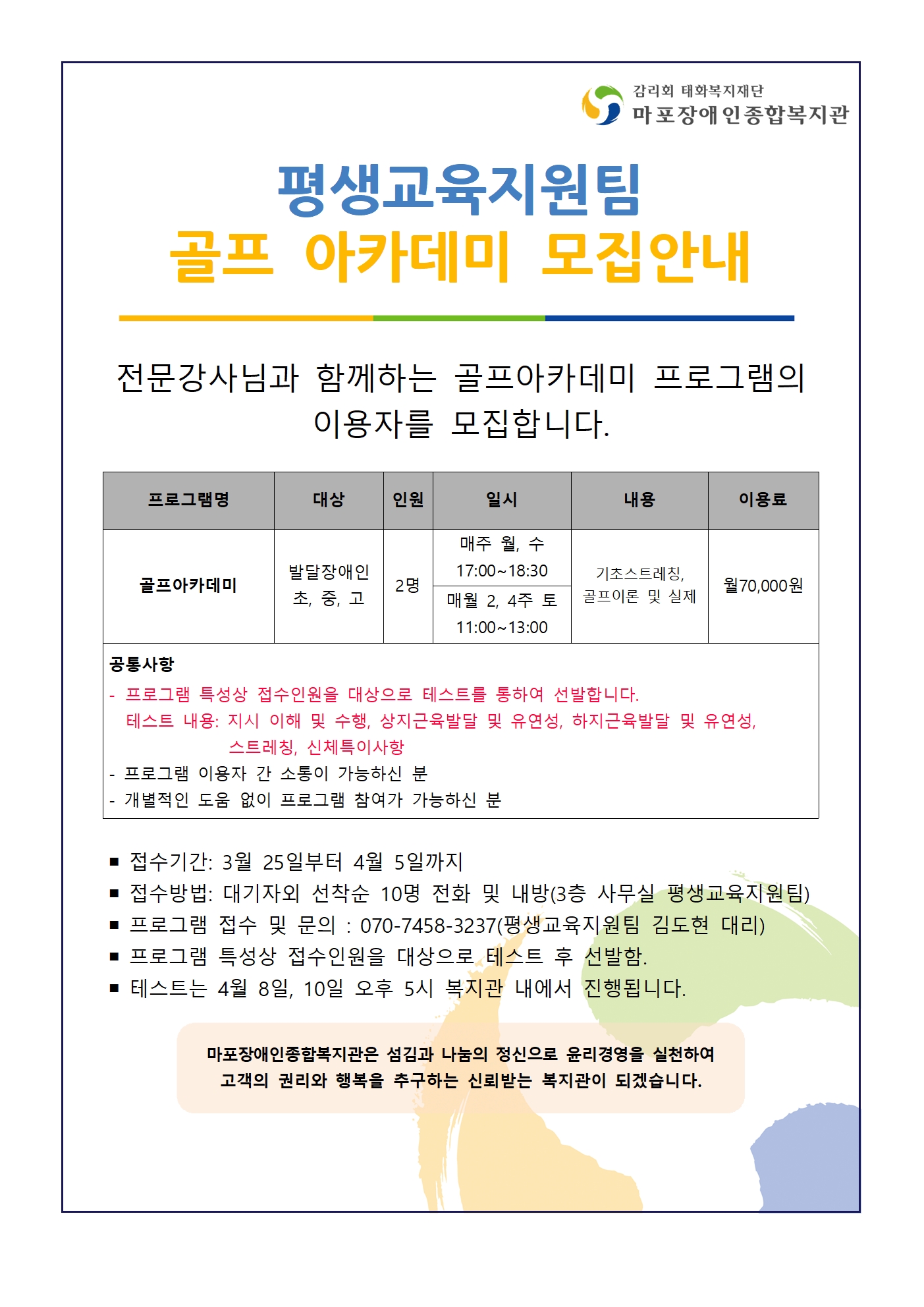 감리회 태화복지재단
마포장애인종합복지관

평생교육지원팀
골프 아카데미 모집안내

전문강사님과 함께하는 골프아카데미 프로그램의 이용자를 모집합니다.

| 프로그램명 | 대상 | 인원 | 일시 | 내용 | 이용료 |
|---|---|---|---|---|---|
| 골프아카데미 | 발달장애인 초, 중, 고 | 2명 | 매주 월, 수 17:00~18:30 | 기초스트레칭, 골프이론 및 실제 | 월70,000원 |
| | | | 매월 2, 4주 토 11:00~13:00 | | |

공통사항
- 프로그램 특성상 접수인원을 대상으로 테스트를 통하여 선발합니다.
테스트 내용: 지시 이해 및 수행, 상지근육발달 및 유연성, 하지근육발달 및 유연성, 스트레칭, 신체특이사항
- 프로그램 이용자 간 소통이 가능하신 분
- 개별적인 도움 없이 프로그램 참여가 가능하신 분

■ 접수기간: 3월 25일부터 4월 5일까지
■ 접수방법: 대기자외 선착순 10명 전화 및 내방(3층 사무실 평생교육지원팀)
■ 프로그램 접수 및 문의 : 070-7458-3237(평생교육지원팀 김도현 대리)
■ 프로그램 특성상 접수인원을 대상으로 테스트 후 선발함.
■ 테스트는 4월 8일, 10일 오후 5시 복지관 내에서 진행됩니다.

마포장애인종합복지관은 섬김과 나눔의 정신으로 윤리경영을 실천하여 고객의 권리와 행복을 추구하는 신뢰받는 복지관이 되겠습니다.